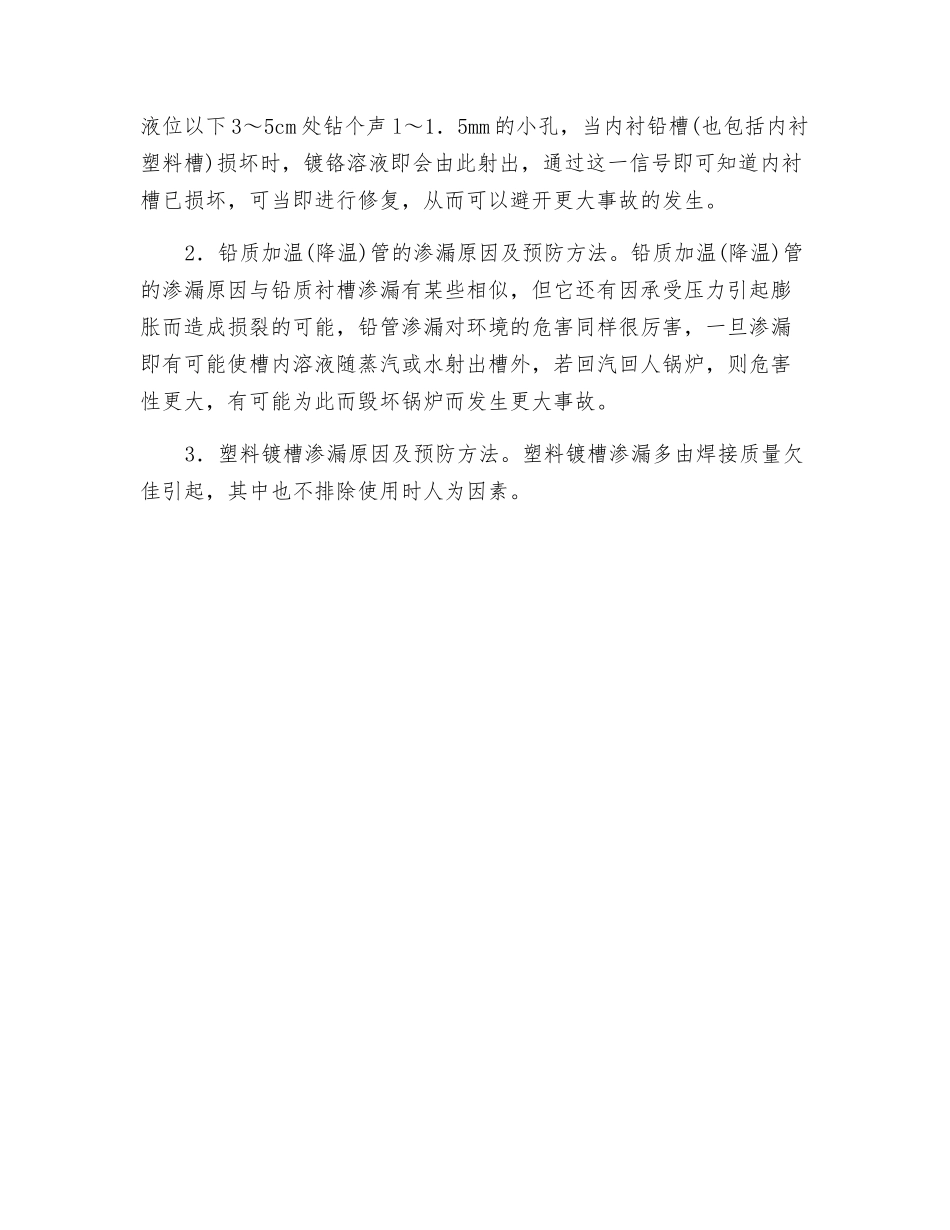 液位以下3～5cm处钻个声1～1．5mm的小孔，当内衬铅槽(也包括内衬塑料槽)损坏时，镀铬溶液即会由此射出，通过这一信号即可知道内衬槽已损坏，可当即进行修复，从而可以避开更大事故的发生。

2．铅质加温(降温)管的渗漏原因及预防方法。铅质加温(降温)管的渗漏原因与铅质衬槽渗漏有某些相似，但它还有因承受压力引起膨胀而造成损裂的可能，铅管渗漏对环境的危害同样很厉害，一旦渗漏即有可能使槽内溶液随蒸汽或水射出槽外，若回汽回人锅炉，则危害性更大，有可能为此而毁坏锅炉而发生更大事故。

3．塑料镀槽渗漏原因及预防方法。塑料镀槽渗漏多由焊接质量欠佳引起，其中也不排除使用时人为因素。